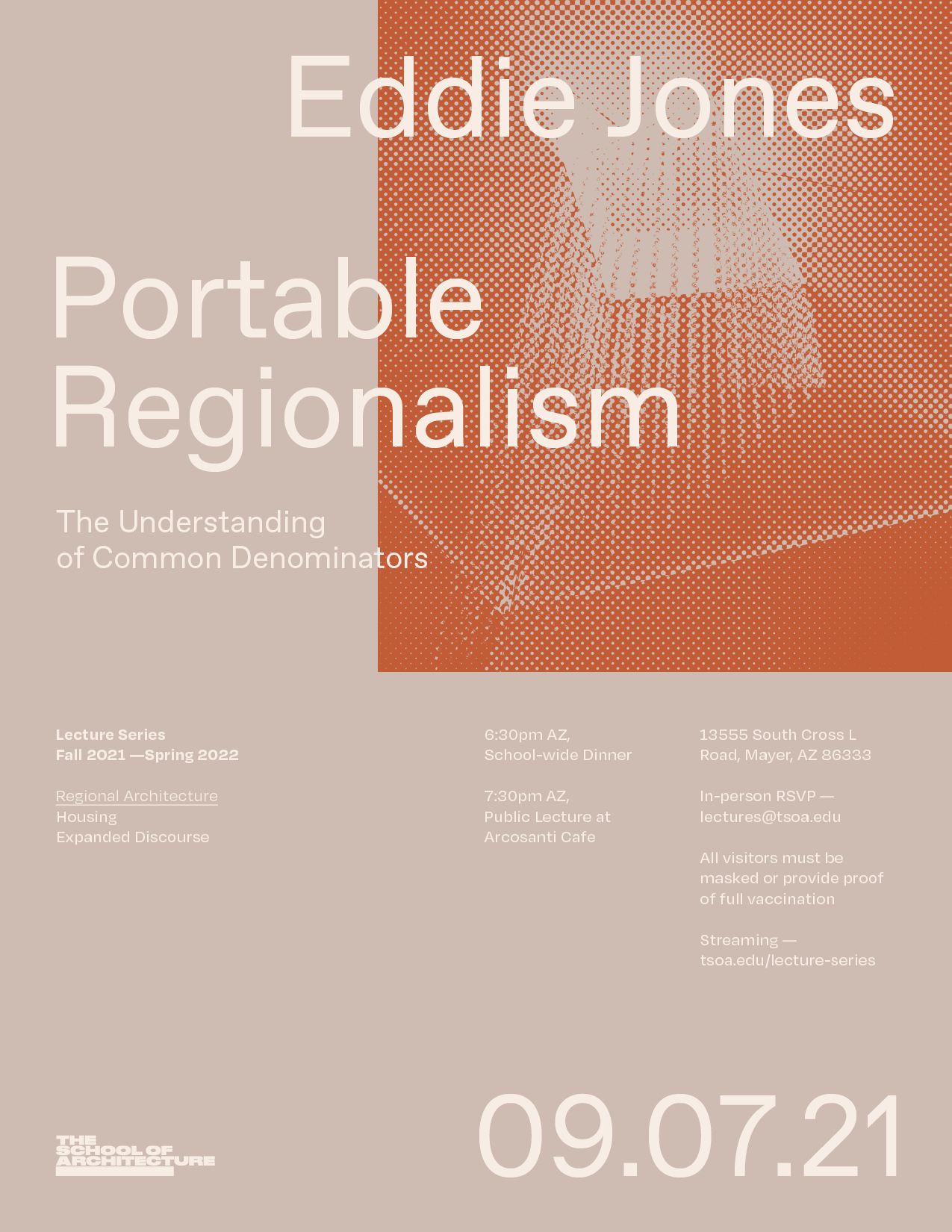 Eddie Jones

Portable Regionalism

The Understanding of Common Denominators

Lecture Series
Fall 2021 —Spring 2022

Regional Architecture
Housing
Expanded Discourse

6:30pm AZ,
School-wide Dinner

7:30pm AZ,
Public Lecture at
Arcosanti Cafe

13555 South Cross L
Road, Mayer, AZ 86333

In-person RSVP —
lectures@tsoa.edu

All visitors must be masked or provide proof of full vaccination

Streaming —
tsoa.edu/lecture-series

THE
SCHOOL OF
ARCHITECTURE

09.07.21